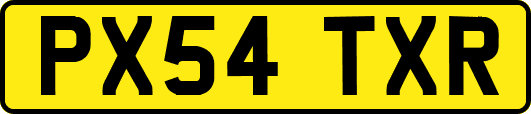 PX54 TXR